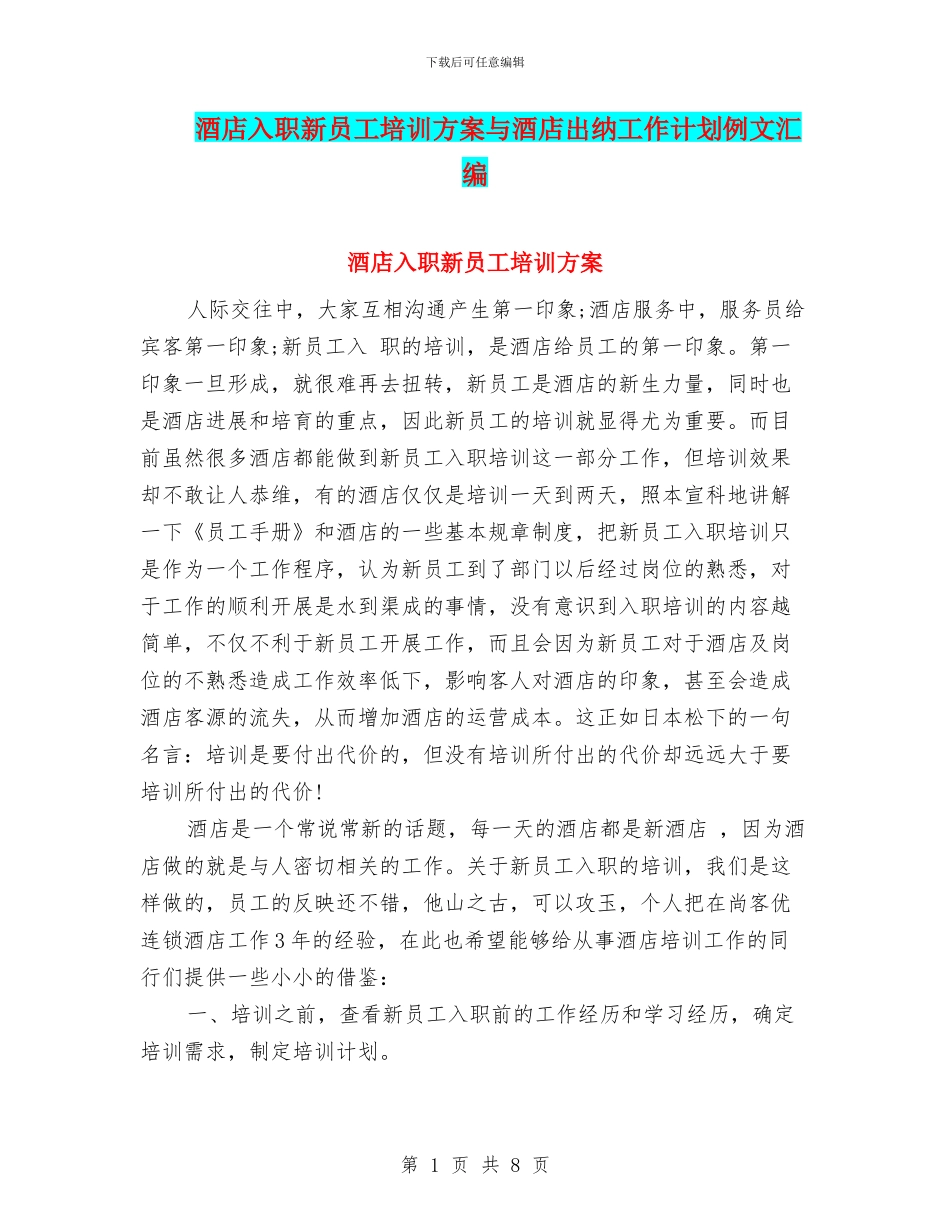 下载后可任意编辑

酒店入职新员工培训方案与酒店出纳工作计划例文汇编

酒店入职新员工培训方案

人际交往中，大家互相沟通产生第一印象;酒店服务中，服务员给宾客第一印象;新员工入 职的培训，是酒店给员工的第一印象。第一印象一旦形成，就很难再去扭转，新员工是酒店的新生力量，同时也是酒店进展和培育的重点，因此新员工的培训就显得尤为重要。而目前虽然很多酒店都能做到新员工入职培训这一部分工作，但培训效果却不敢让人恭维，有的酒店仅仅是培训一天到两天，照本宣科地讲解一下《员工手册》和酒店的一些基本规章制度，把新员工入职培训只是作为一个工作程序，认为新员工到了部门以后经过岗位的熟悉，对于工作的顺利开展是水到渠成的事情，没有意识到入职培训的内容越简单，不仅不利于新员工开展工作，而且会因为新员工对于酒店及岗位的不熟悉造成工作效率低下，影响客人对酒店的印象，甚至会造成酒店客源的流失，从而增加酒店的运营成本。这正如日本松下的一句名言：培训是要付出代价的，但没有培训所付出的代价却远远大于要培训所付出的代价!

酒店是一个常说常新的话题，每一天的酒店都是新酒店 ，因为酒店做的就是与人密切相关的工作。关于新员工入职的培训，我们是这样做的，员工的反映还不错，他山之古，可以攻玉，个人把在尚客优连锁酒店工作3年的经验，在此也希望能够给从事酒店培训工作的同行们提供一些小小的借鉴：

一、培训之前，查看新员工入职前的工作经历和学习经历，确定培训需求，制定培训计划。

第 1 页 共 8 页